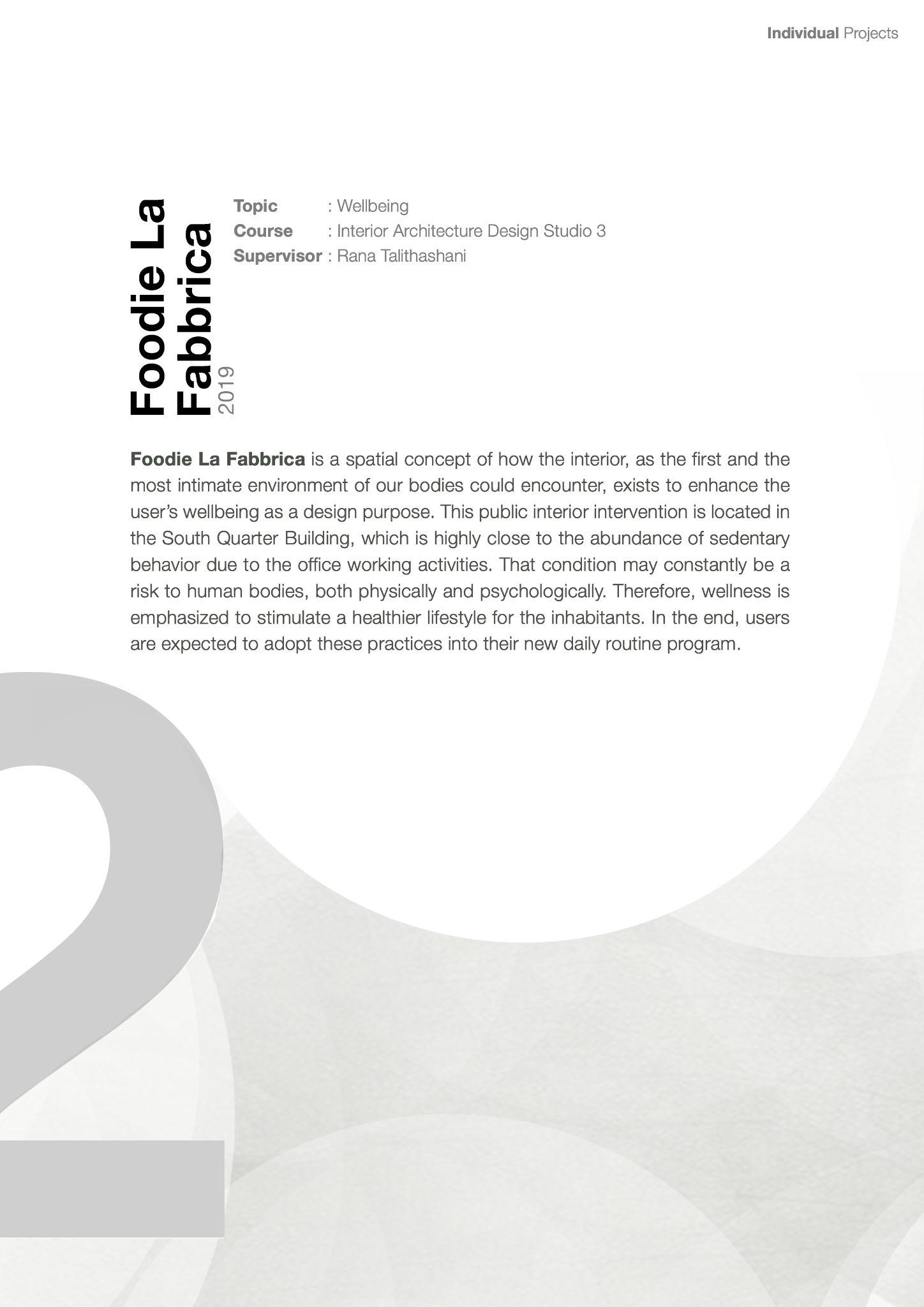 Individual Projects

Foodie La Fabbrica
2019

Topic : Wellbeing
Course : Interior Architecture Design Studio 3
Supervisor : Rana Talithashani

Foodie La Fabbrica is a spatial concept of how the interior, as the first and the most intimate environment of our bodies could encounter, exists to enhance the user's wellbeing as a design purpose. This public interior intervention is located in the South Quarter Building, which is highly close to the abundance of sedentary behavior due to the office working activities. That condition may constantly be a risk to human bodies, both physically and psychologically. Therefore, wellness is emphasized to stimulate a healthier lifestyle for the inhabitants. In the end, users are expected to adopt these practices into their new daily routine program.

2